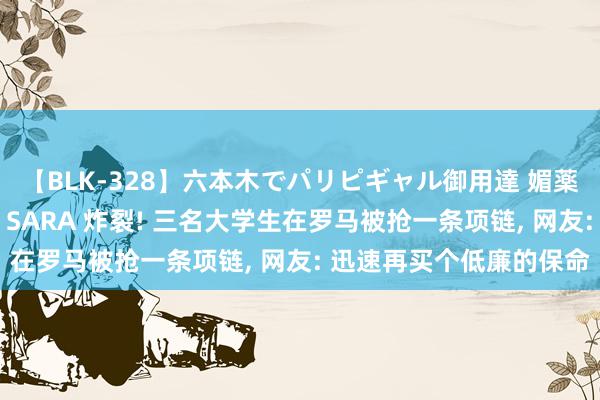 【BLK-328】六本木でパリピギャル御用達 媚薬 SARA 炸裂! 三名大学生在罗马被抢一条项链, 网友: 在罗马被抢一条项链, 网友: 迅速再买个低廉的保命